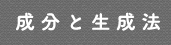 成分と生成法